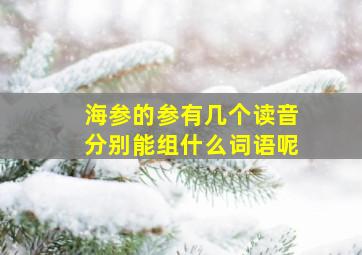 海参的参有几个读音
分别能组什么词语呢